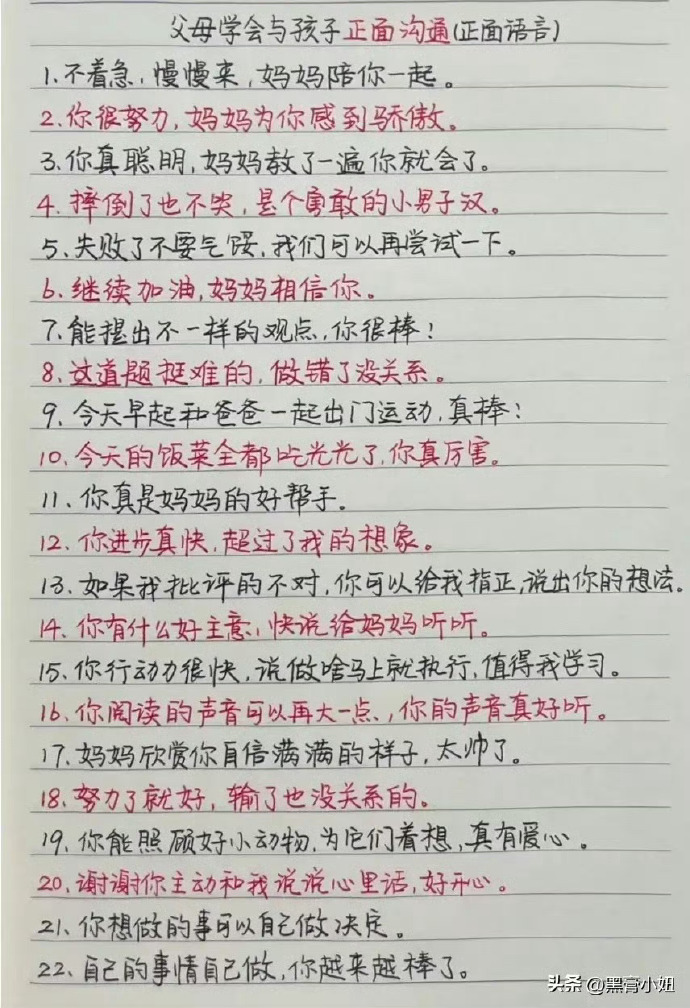 父母学会与孩子正面沟通(正面语言)

1.不着急,慢慢来,妈妈陪你一起。

2.你很努力,妈妈为你感到骄傲。

3.你真聪明,妈妈教了一遍你就会了。

4.摔倒了也不哭,是个勇敢的小男子汉。

5.失败了不要气馁,我们可以再尝试一下。

6.继续加油,妈妈相信你。

7.能提出不一样的观点,你很棒!

8.这道题挺难的,做错了没关系。

9.今天早起和爸爸一起出门运动,真棒!

10.今天的饭菜全都吃光光了,你真厉害。

11.你真是妈妈的好帮手。

12.你进步真快,超过了我的想象。

13.如果我批评的不对,你可以给我指正,说出你的想法。

14.你有什么好主意,快说给妈妈听听。

15.你行动力很快,说做啥马上就执行,值得我学习。

16.你阅读的声音可以再大一点,你的声音真好听。

17.妈妈欣赏你自信满满的样子,太帅了。

18.努力了就好,输了也没关系的。

19.你能照顾好小动物,为它们着想,真有爱心。

20.谢谢你主动和我说说心里话,好开心。

21.你想做的事可以自己做决定。

22.自己的事情自己做,你越来越棒了。

头条@黑膏小姐